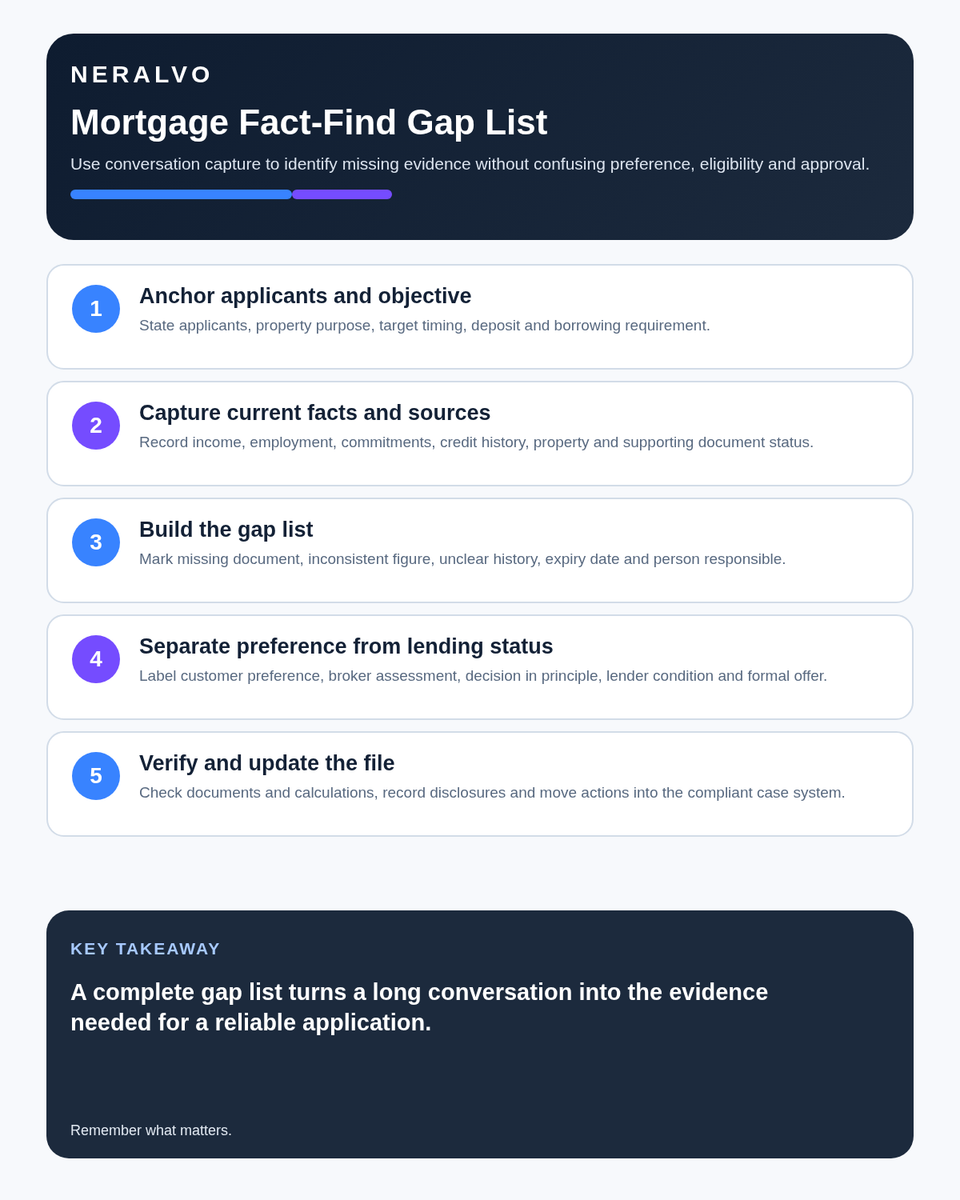 NERALVO

Mortgage Fact-Find Gap List

Use conversation capture to identify missing evidence without confusing preference, eligibility and approval.

1

Anchor applicants and objective

State applicants, property purpose, target timing, deposit and borrowing requirement.

2

Capture current facts and sources

Record income, employment, commitments, credit history, property and supporting document status.

3

Build the gap list

Mark missing document, inconsistent figure, unclear history, expiry date and person responsible.

4

Separate preference from lending status

Label customer preference, broker assessment, decision in principle, lender condition and formal offer.

5

Verify and update the file

Check documents and calculations, record disclosures and move actions into the compliant case system.

KEY TAKEAWAY

A complete gap list turns a long conversation into the evidence needed for a reliable application.

Remember what matters.